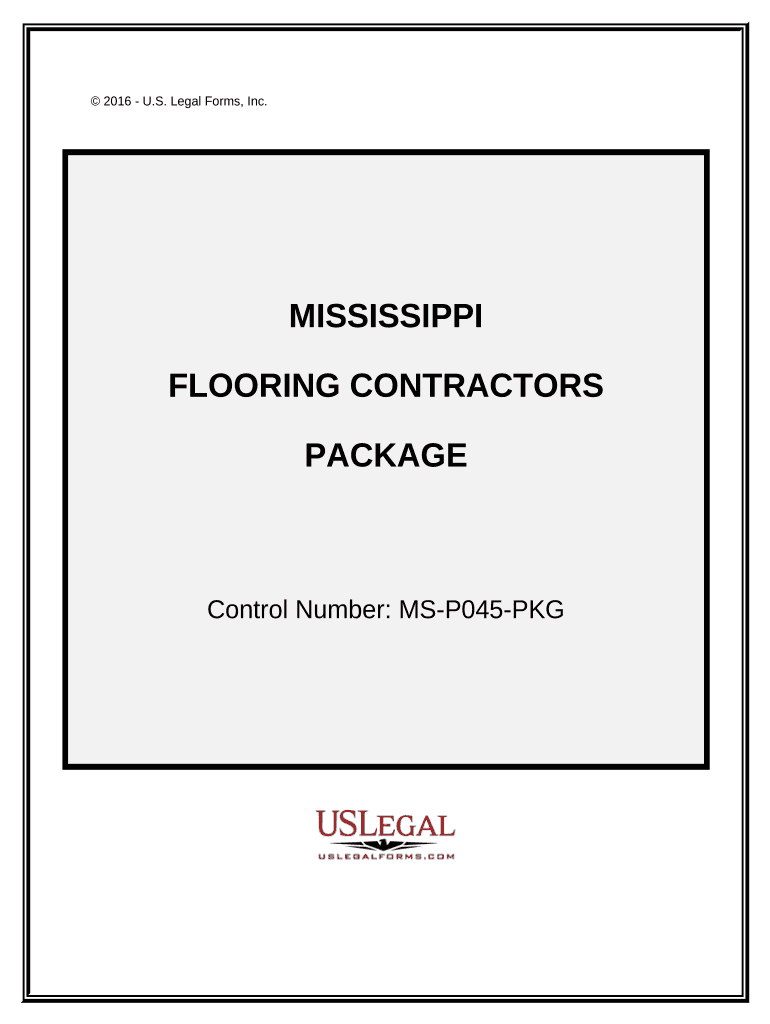 © 2016 - U.S. Legal Forms, Inc.

MISSISSIPPI

FLOORING CONTRACTORS

PACKAGE

Control Number: MS-P045-PKG

USLEGAL
USLEGALFORMS.COM